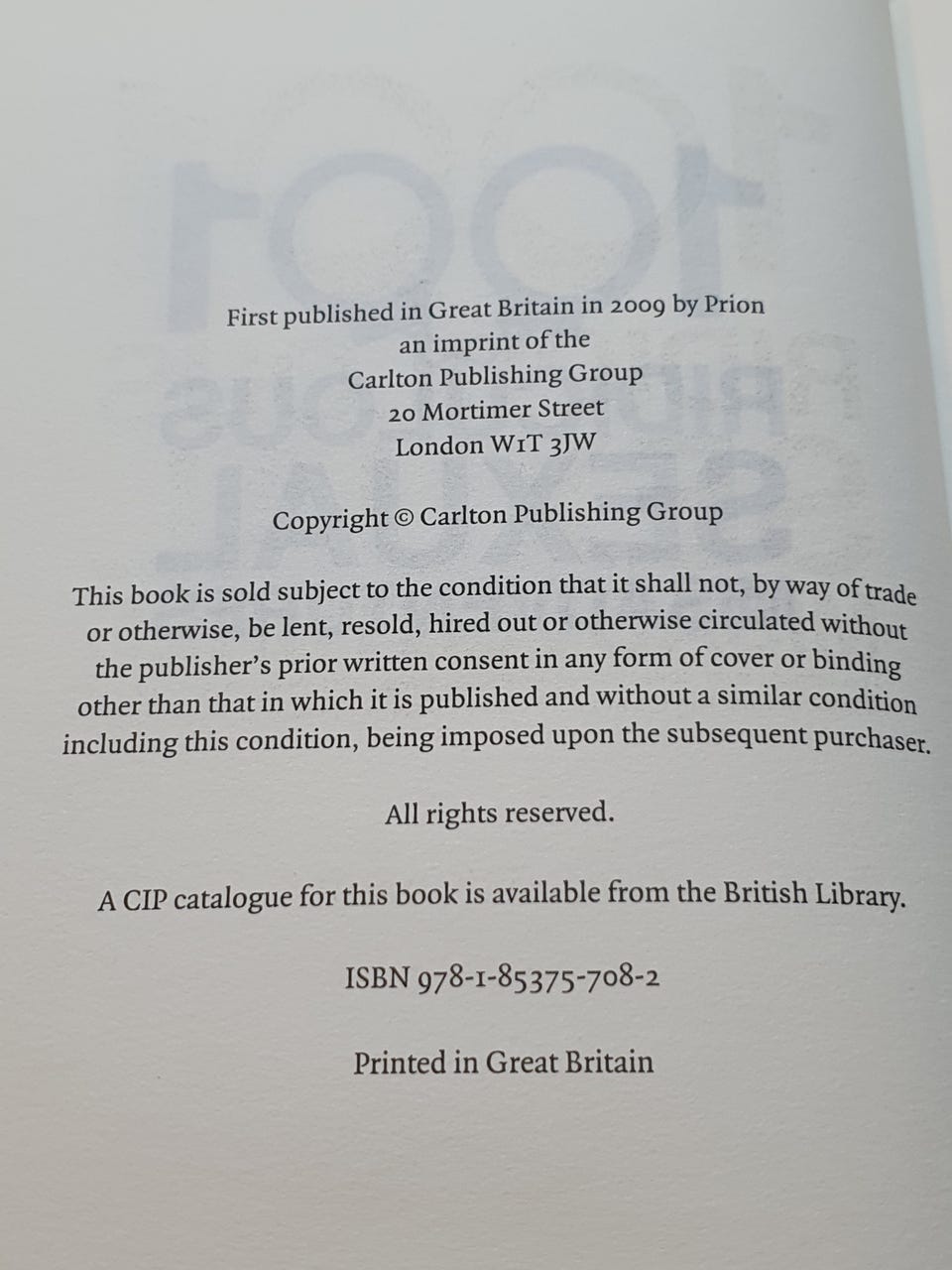 First published in Great Britain in 2009 by Prion
an imprint of the
Carlton Publishing Group
20 Mortimer Street
London W1T 3JW

Copyright © Carlton Publishing Group

This book is sold subject to the condition that it shall not, by way of trade or otherwise, be lent, resold, hired out or otherwise circulated without the publisher's prior written consent in any form of cover or binding other than that in which it is published and without a similar condition including this condition, being imposed upon the subsequent purchaser.

All rights reserved.

A CIP catalogue for this book is available from the British Library.

ISBN 978-1-85375-708-2

Printed in Great Britain